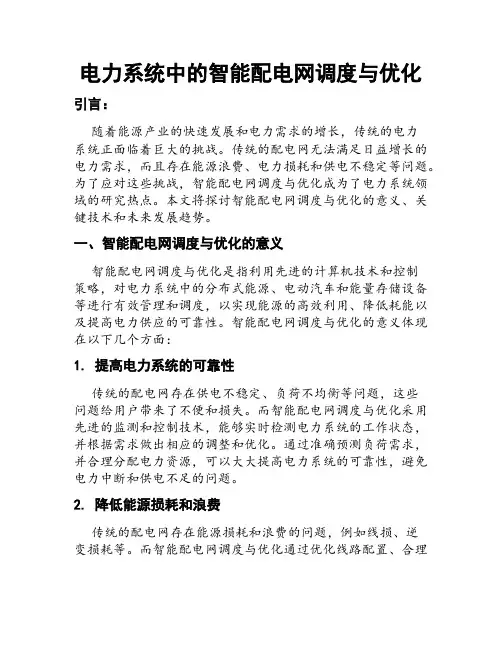 电力系统中的智能配电网调度与优化

引言：

随着能源产业的快速发展和电力需求的增长，传统的电力系统正面临着巨大的挑战。传统的配电网无法满足日益增长的电力需求，而且存在能源浪费、电力损耗和供电不稳定等问题。为了应对这些挑战，智能配电网调度与优化成为了电力系统领域的研究热点。本文将探讨智能配电网调度与优化的意义、关键技术和未来发展趋势。

一、智能配电网调度与优化的意义

智能配电网调度与优化是指利用先进的计算机技术和控制策略，对电力系统中的分布式能源、电动汽车和能量存储设备等进行有效管理和调度，以实现能源的高效利用、降低耗能以及提高电力供应的可靠性。智能配电网调度与优化的意义体现在以下几个方面：

1. 提高电力系统的可靠性

传统的配电网存在供电不稳定、负荷不均衡等问题，这些问题给用户带来了不便和损失。而智能配电网调度与优化采用先进的监测和控制技术，能够实时检测电力系统的工作状态，并根据需求做出相应的调整和优化。通过准确预测负荷需求，并合理分配电力资源，可以大大提高电力系统的可靠性，避免电力中断和供电不足的问题。

2. 降低能源损耗和浪费

传统的配电网存在能源损耗和浪费的问题，例如线损、逆变损耗等。而智能配电网调度与优化通过优化线路配置、合理